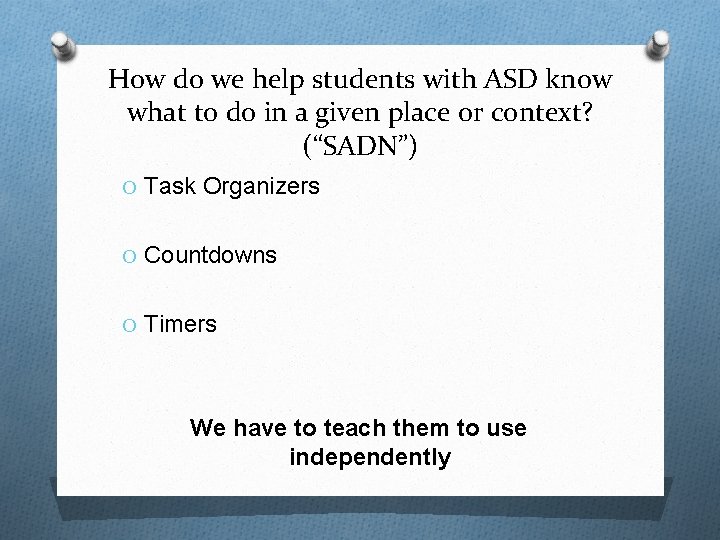 How do we help students with ASD know what to do in a given place or context? (“SADN”)

O Task Organizers

O Countdowns

O Timers

We have to teach them to use independently